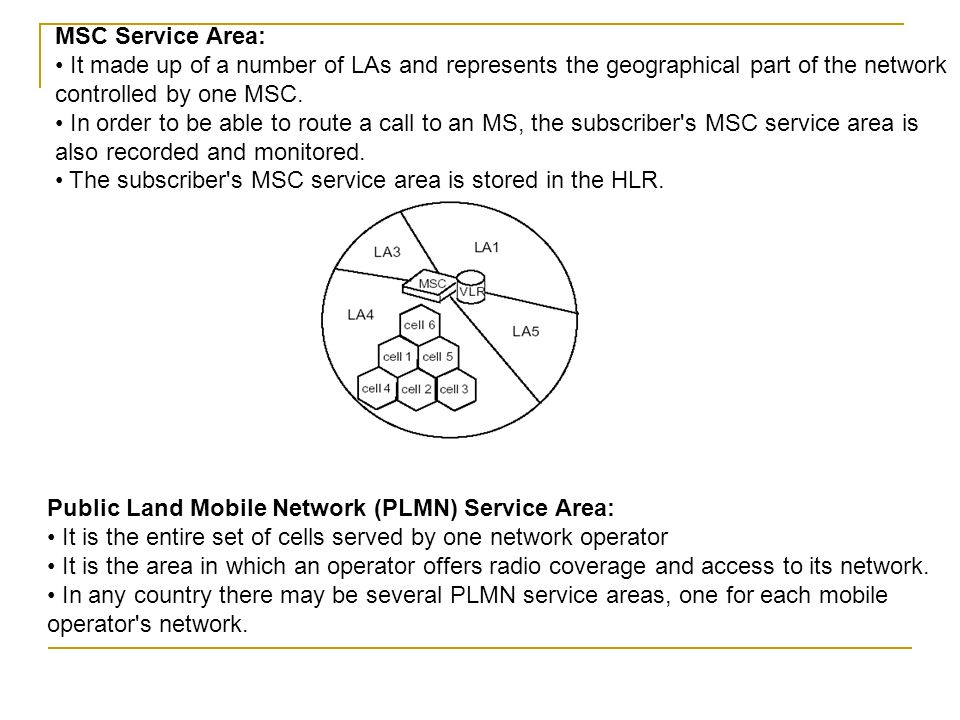 MSC Service Area:
• It made up of a number of LAs and represents the geographical part of the network controlled by one MSC.
• In order to be able to route a call to an MS, the subscriber's MSC service area is also recorded and monitored.
• The subscriber's MSC service area is stored in the HLR.

LA3
LA1
MSC
VLR
LA4
LA5
cell 6
cell 1
cell 5
cell 4
cell 2
cell 3

Public Land Mobile Network (PLMN) Service Area:
• It is the entire set of cells served by one network operator
• It is the area in which an operator offers radio coverage and access to its network.
• In any country there may be several PLMN service areas, one for each mobile operator's network.